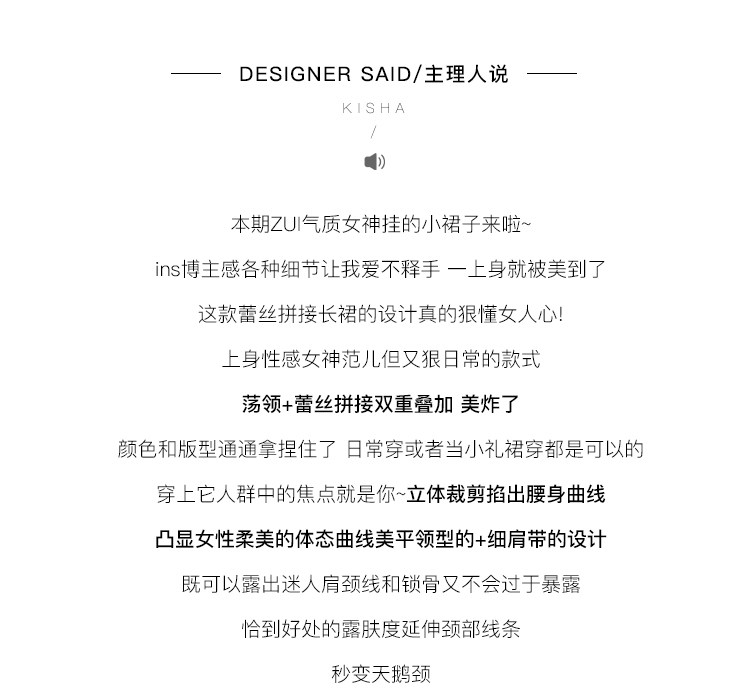 DESIGNER SAID/主理人说

KISHA

/

本期ZUI气质女神挂的小裙子来啦~

ins博主感各种细节让我爱不释手 一上身就被美到了

这款蕾丝拼接长裙的设计真的狠懂女人心!

上身性感女神范儿但又狠日常的款式

荡领+蕾丝拼接双重叠加 美炸了

颜色和版型通通拿捏住了 日常穿或者当小礼裙穿都是可以的

穿上它人群中的焦点就是你~立体裁剪掐出腰身曲线

凸显女性柔美的体态曲线美平领型的+细肩带的设计

既可以露出迷人肩颈线和锁骨又不会过于暴露

恰到好处的露肤度延伸颈部线条

秒变天鹅颈